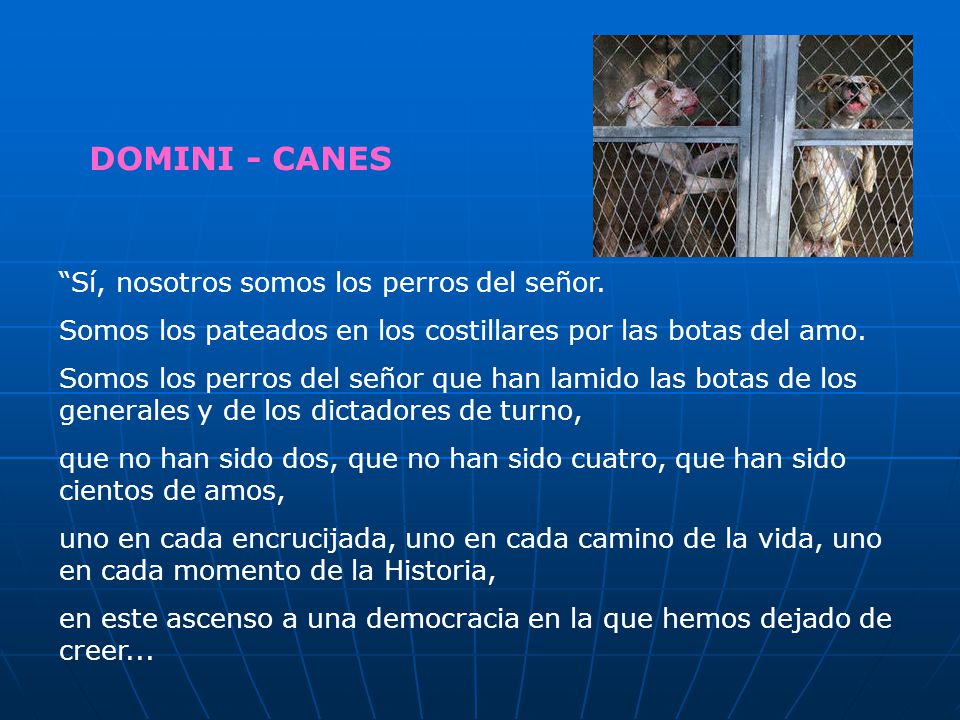 DOMINI - CANES

“Sí, nosotros somos los perros del señor.

Somos los pateados en los costillares por las botas del amo.

Somos los perros del señor que han lamido las botas de los generales y de los dictadores de turno,

que no han sido dos, que no han sido cuatro, que han sido cientos de amos,

uno en cada encrucijada, uno en cada camino de la vida, uno en cada momento de la Historia,

en este ascenso a una democracia en la que hemos dejado de creer...